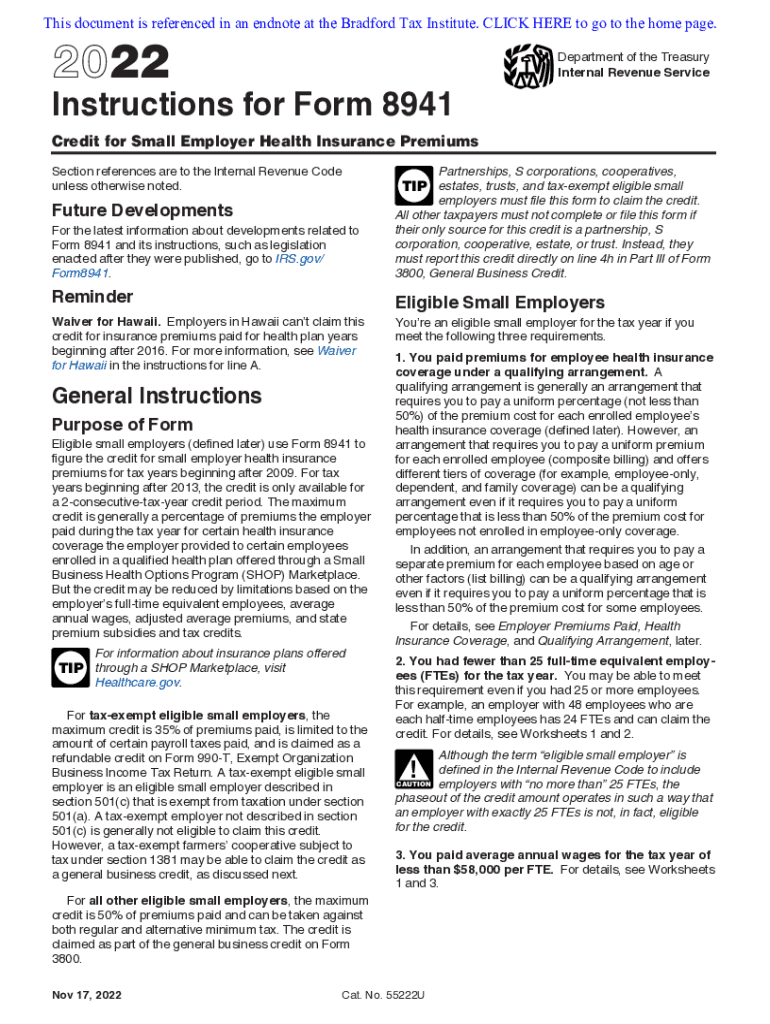 This document is referenced in an endnote at the Bradford Tax Institute. CLICK HERE to go to the home page.

2022

Department of the Treasury
Internal Revenue Service

Instructions for Form 8941

Credit for Small Employer Health Insurance Premiums

Section references are to the Internal Revenue Code unless otherwise noted.

Future Developments

For the latest information about developments related to Form 8941 and its instructions, such as legislation enacted after they were published, go to IRS.gov/Form8941.

Reminder

Waiver for Hawaii. Employers in Hawaii can't claim this credit for insurance premiums paid for health plan years beginning after 2016. For more information, see Waiver for Hawaii in the instructions for line A.

General Instructions

Purpose of Form

Eligible small employers (defined later) use Form 8941 to figure the credit for small employer health insurance premiums for tax years beginning after 2009. For tax years beginning after 2013, the credit is only available for a 2-consecutive-tax-year credit period. The maximum credit is generally a percentage of premiums the employer paid during the tax year for certain health insurance coverage the employer provided to certain employees enrolled in a qualified health plan offered through a Small Business Health Options Program (SHOP) Marketplace. But the credit may be reduced by limitations based on the employer's full-time equivalent employees, average annual wages, adjusted average premiums, and state premium subsidies and tax credits.

TIP For information about insurance plans offered through a SHOP Marketplace, visit Healthcare.gov.

For tax-exempt eligible small employers, the maximum credit is 35% of premiums paid, is limited to the amount of certain payroll taxes paid, and is claimed as a refundable credit on Form 990-T, Exempt Organization Business Income Tax Return. A tax-exempt eligible small employer is an eligible small employer described in section 501(c) that is exempt from taxation under section 501(a). A tax-exempt employer not described in section 501(c) is generally not eligible to claim this credit. However, a tax-exempt farmers' cooperative subject to tax under section 1381 may be able to claim the credit as a general business credit, as discussed next.

For all other eligible small employers, the maximum credit is 50% of premiums paid and can be taken against both regular and alternative minimum tax. The credit is claimed as part of the general business credit on Form 3800.

TIP Partnerships, S corporations, cooperatives, estates, trusts, and tax-exempt eligible small employers must file this form to claim the credit. All other taxpayers must not complete or file this form if their only source for this credit is a partnership, S corporation, cooperative, estate, or trust. Instead, they must report this credit directly on line 4h in Part III of Form 3800, General Business Credit.

Eligible Small Employers

You're an eligible small employer for the tax year if you meet the following three requirements.

1. You paid premiums for employee health insurance coverage under a qualifying arrangement. A qualifying arrangement is generally an arrangement that requires you to pay a uniform percentage (not less than 50%) of the premium cost for each enrolled employee's health insurance coverage (defined later). However, an arrangement that requires you to pay a uniform premium for each enrolled employee (composite billing) and offers different tiers of coverage (for example, employee-only, dependent, and family coverage) can be a qualifying arrangement even if it requires you to pay a uniform percentage that is less than 50% of the premium cost for employees not enrolled in employee-only coverage.

In addition, an arrangement that requires you to pay a separate premium for each employee based on age or other factors (list billing) can be a qualifying arrangement even if it requires you to pay a uniform percentage that is less than 50% of the premium cost for some employees.

For details, see Employer Premiums Paid, Health Insurance Coverage, and Qualifying Arrangement, later.

2. You had fewer than 25 full-time equivalent employees (FTEs) for the tax year. You may be able to meet this requirement even if you had 25 or more employees. For example, an employer with 48 employees who are each half-time employees has 24 FTEs and can claim the credit. For details, see Worksheets 1 and 2.

CAUTION Although the term "eligible small employer" is defined in the Internal Revenue Code to include employers with "no more than" 25 FTEs, the phaseout of the credit amount operates in such a way that an employer with exactly 25 FTEs is not, in fact, eligible for the credit.

3. You paid average annual wages for the tax year of less than $58,000 per FTE. For details, see Worksheets 1 and 3.

Nov 17, 2022

Cat. No. 55222U